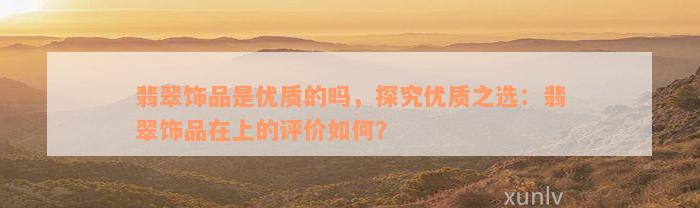 翡翠饰品是优质的吗，探究优质之选：翡翠饰品在上的评价如何？

xunlv